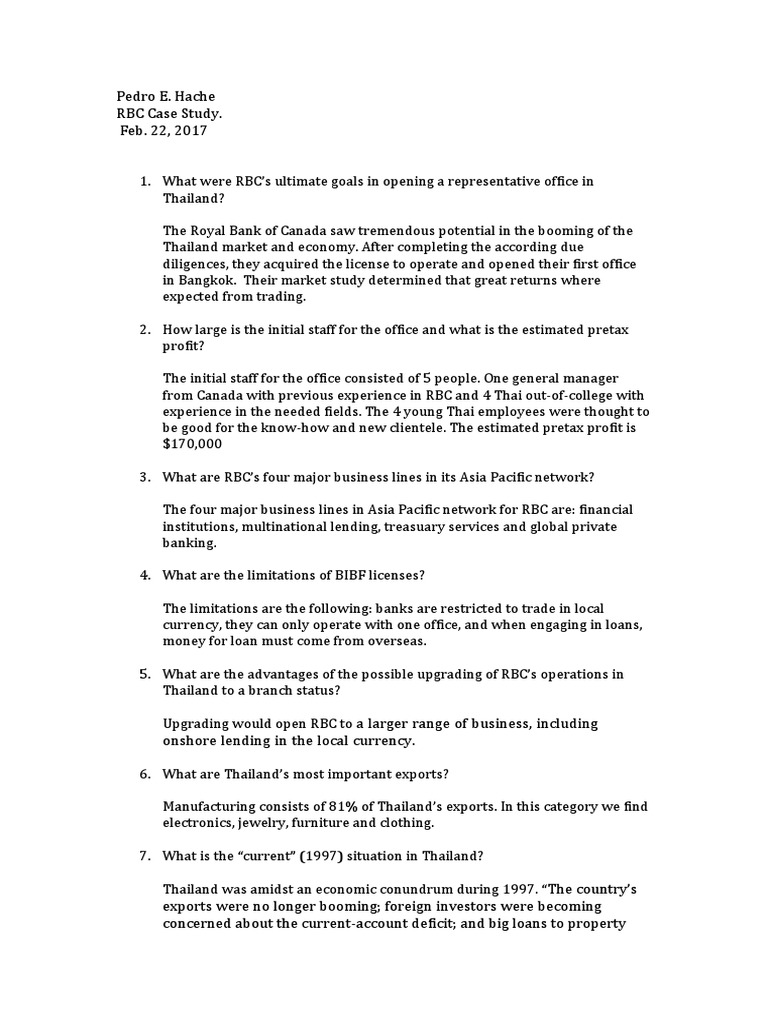 Pedro E. Hache
RBC Case Study.
Feb. 22, 2017

1. What were RBC's ultimate goals in opening a representative office in Thailand?

The Royal Bank of Canada saw tremendous potential in the booming of the Thailand market and economy. After completing the according due diligences, they acquired the license to operate and opened their first office in Bangkok. Their market study determined that great returns where expected from trading.

2. How large is the initial staff for the office and what is the estimated pretax profit?

The initial staff for the office consisted of 5 people. One general manager from Canada with previous experience in RBC and 4 Thai out-of-college with experience in the needed fields. The 4 young Thai employees were thought to be good for the know-how and new clientele. The estimated pretax profit is $170,000

3. What are RBC's four major business lines in its Asia Pacific network?

The four major business lines in Asia Pacific network for RBC are: financial institutions, multinational lending, treasury services and global private banking.

4. What are the limitations of BIBF licenses?

The limitations are the following: banks are restricted to trade in local currency, they can only operate with one office, and when engaging in loans, money for loan must come from overseas.

5. What are the advantages of the possible upgrading of RBC's operations in Thailand to a branch status?

Upgrading would open RBC to a larger range of business, including onshore lending in the local currency.

6. What are Thailand's most important exports?

Manufacturing consists of 81% of Thailand's exports. In this category we find electronics, jewelry, furniture and clothing.

7. What is the "current" (1997) situation in Thailand?

Thailand was amidst an economic conundrum during 1997. "The country's exports were no longer booming; foreign investors were becoming concerned about the current-account deficit; and big loans to property